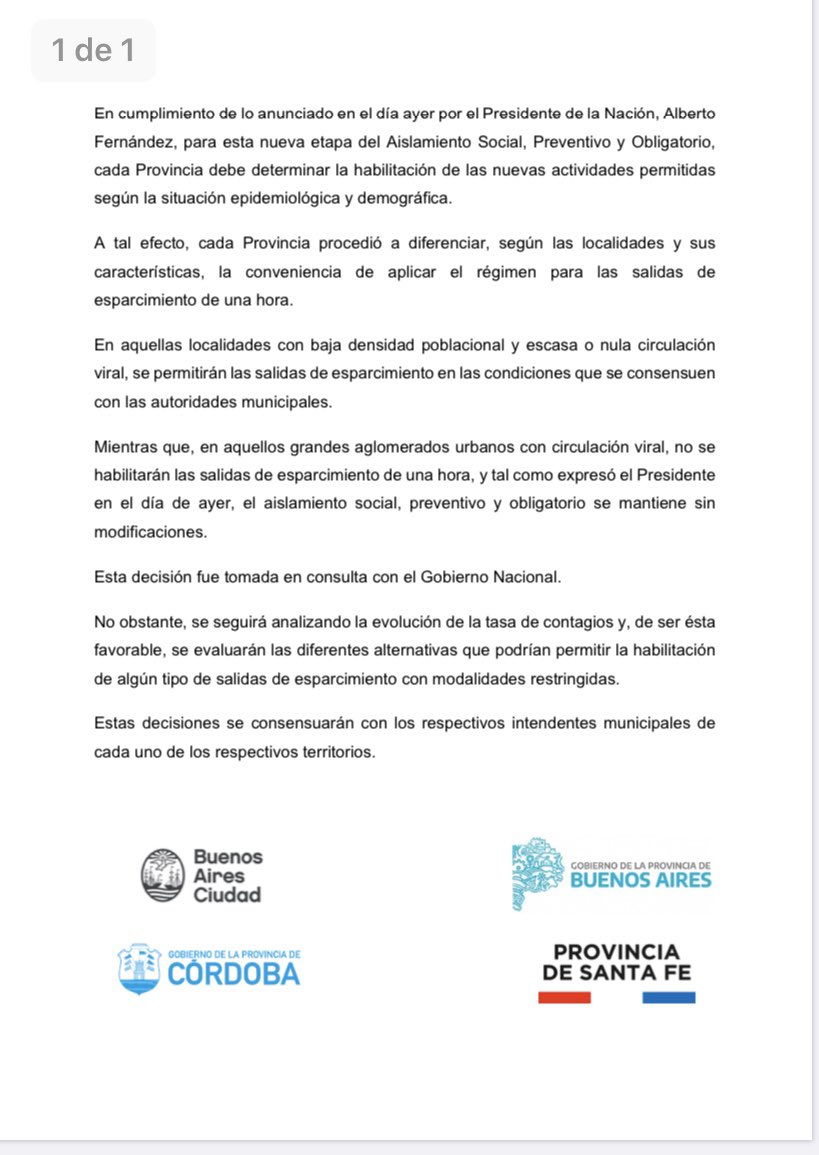 1 de 1

En cumplimiento de lo anunciado en el día ayer por el Presidente de la Nación, Alberto Fernández, para esta nueva etapa del Aislamiento Social, Preventivo y Obligatorio, cada Provincia debe determinar la habilitación de las nuevas actividades permitidas según la situación epidemiológica y demográfica.

A tal efecto, cada Provincia procedió a diferenciar, según las localidades y sus características, la conveniencia de aplicar el régimen para las salidas de esparcimiento de una hora.

En aquellas localidades con baja densidad poblacional y escasa o nula circulación viral, se permitirán las salidas de esparcimiento en las condiciones que se consensuen con las autoridades municipales.

Mientras que, en aquellos grandes aglomerados urbanos con circulación viral, no se habilitarán las salidas de esparcimiento de una hora, y tal como expresó el Presidente en el día de ayer, el aislamiento social, preventivo y obligatorio se mantiene sin modificaciones.

Esta decisión fue tomada en consulta con el Gobierno Nacional.

No obstante, se seguirá analizando la evolución de la tasa de contagios y, de ser ésta favorable, se evaluarán las diferentes alternativas que podrían permitir la habilitación de algún tipo de salidas de esparcimiento con modalidades restringidas.

Estas decisiones se consensuarán con los respectivos intendentes municipales de cada uno de los respectivos territorios.

Buenos Aires Ciudad

GOBIERNO DE LA PROVINCIA DE BUENOS AIRES

GOBIERNO DE LA PROVINCIA DE CÓRDOBA

PROVINCIA DE SANTA FE